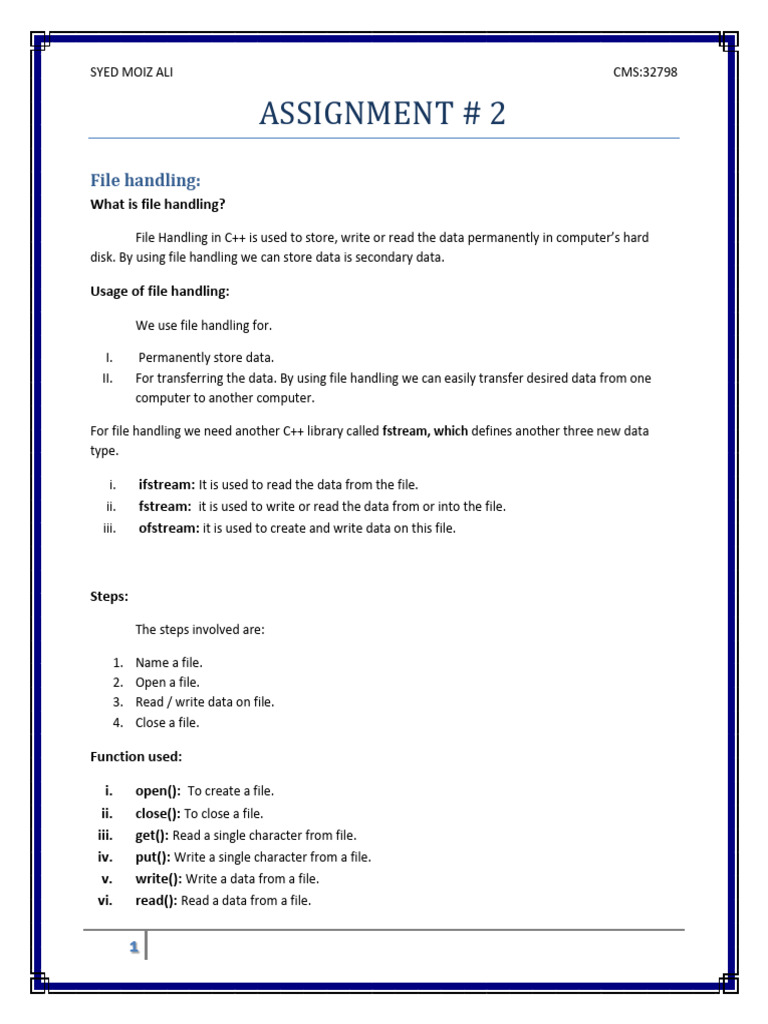 SYED MOIZ ALI CMS:32798

ASSIGNMENT # 2

File handling:

What is file handling?

File Handling in C++ is used to store, write or read the data permanently in computer's hard disk. By using file handling we can store data is secondary data.

Usage of file handling:

We use file handling for.

I. Permanently store data.
II. For transferring the data. By using file handling we can easily transfer desired data from one computer to another computer.

For file handling we need another C++ library called fstream, which defines another three new data type.

i. ifstream: It is used to read the data from the file.
ii. fstream: it is used to write or read the data from or into the file.
iii. ofstream: it is used to create and write data on this file.

Steps:

The steps involved are:

1. Name a file.
2. Open a file.
3. Read / write data on file.
4. Close a file.

Function used:

i. open(): To create a file.
ii. close(): To close a file.
iii. get(): Read a single character from file.
iv. put(): Write a single character from a file.
v. write(): Write a data from a file.
vi. read(): Read a data from a file.

1